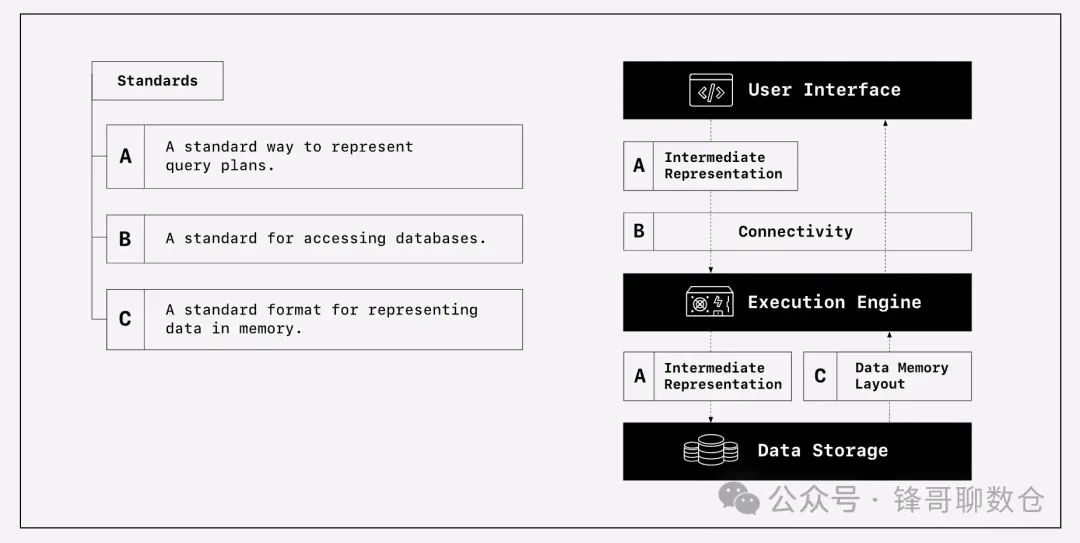 Standards

A A standard way to represent query plans.

B A standard for accessing databases.

C A standard format for representing data in memory.

User Interface

A Intermediate Representation

B Connectivity

Execution Engine

A Intermediate Representation

C Data Memory Layout

Data Storage

公众号 · 锋哥聊数仓